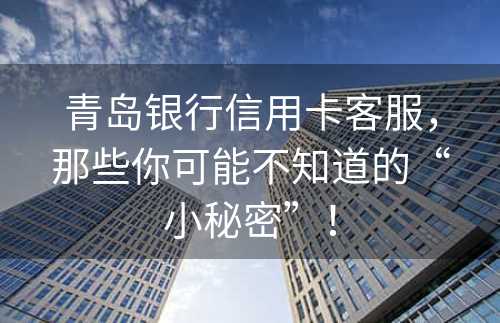 青岛银行信用卡客服，那些你可能不知道的“小秘密”！